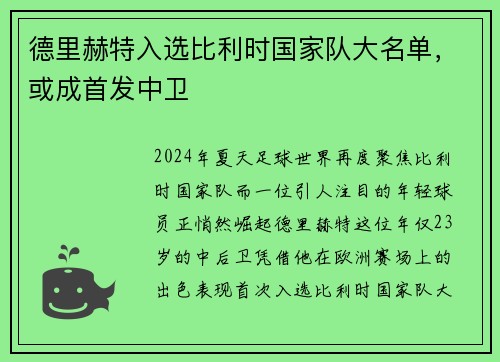 德里赫特入选比利时国家队大名单，或成首发中卫

2024年夏天足球世界再度聚焦比利时国家队而一位引人注目的年轻球员正悄然崛起德里赫特这位年仅23岁的中后卫凭借他在欧洲赛场上的出色表现首次入选比利时国家队大